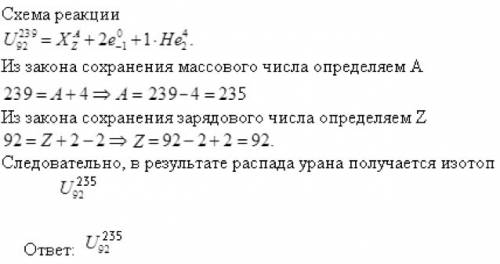 Схема реакции
$U_{92}^{239} = X_Z^A + 2e_{-1}^0 + 1 \cdot He_2^4.$
Из закона сохранения массового числа определяем A
$239 = A + 4 \Rightarrow A = 239 - 4 = 235$
Из закона сохранения зарядового числа определяем Z
$92 = Z + 2 - 2 \Rightarrow Z = 92 - 2 + 2 = 92.$
Следовательно, в результате распада урана получается изотоп
$U_{92}^{235}$

Ответ: $U_{92}^{235}$